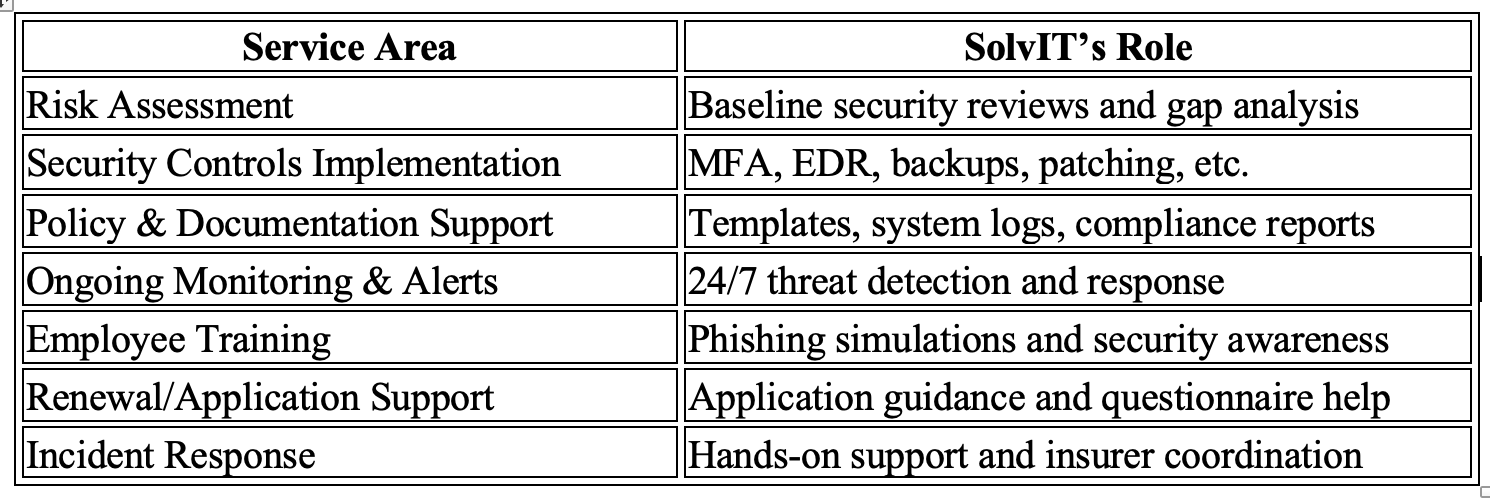 | Service Area | SolvIT’s Role |
|---|---|
| Risk Assessment | Baseline security reviews and gap analysis |
| Security Controls Implementation | MFA, EDR, backups, patching, etc. |
| Policy & Documentation Support | Templates, system logs, compliance reports |
| Ongoing Monitoring & Alerts | 24/7 threat detection and response |
| Employee Training | Phishing simulations and security awareness |
| Renewal/Application Support | Application guidance and questionnaire help |
| Incident Response | Hands-on support and insurer coordination |